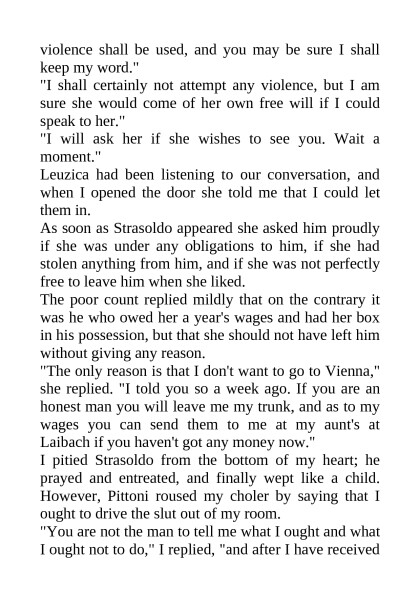 violence shall be used, and you may be sure I shall keep my word."
"I shall certainly not attempt any violence, but I am sure she would come of her own free will if I could speak to her."
"I will ask her if she wishes to see you. Wait a moment."
Leuzica had been listening to our conversation, and when I opened the door she told me that I could let them in.
As soon as Strasoldo appeared she asked him proudly if she was under any obligations to him, if she had stolen anything from him, and if she was not perfectly free to leave him when she liked.
The poor count replied mildly that on the contrary it was he who owed her a year's wages and had her box in his possession, but that she should not have left him without giving any reason.
"The only reason is that I don't want to go to Vienna," she replied. "I told you so a week ago. If you are an honest man you will leave me my trunk, and as to my wages you can send them to me at my aunt's at Laibach if you haven't got any money now."
I pitied Strasoldo from the bottom of my heart; he prayed and entreated, and finally wept like a child. However, Pittoni roused my choler by saying that I ought to drive the slut out of my room.
"You are not the man to tell me what I ought and what I ought not to do," I replied, "and after I have received